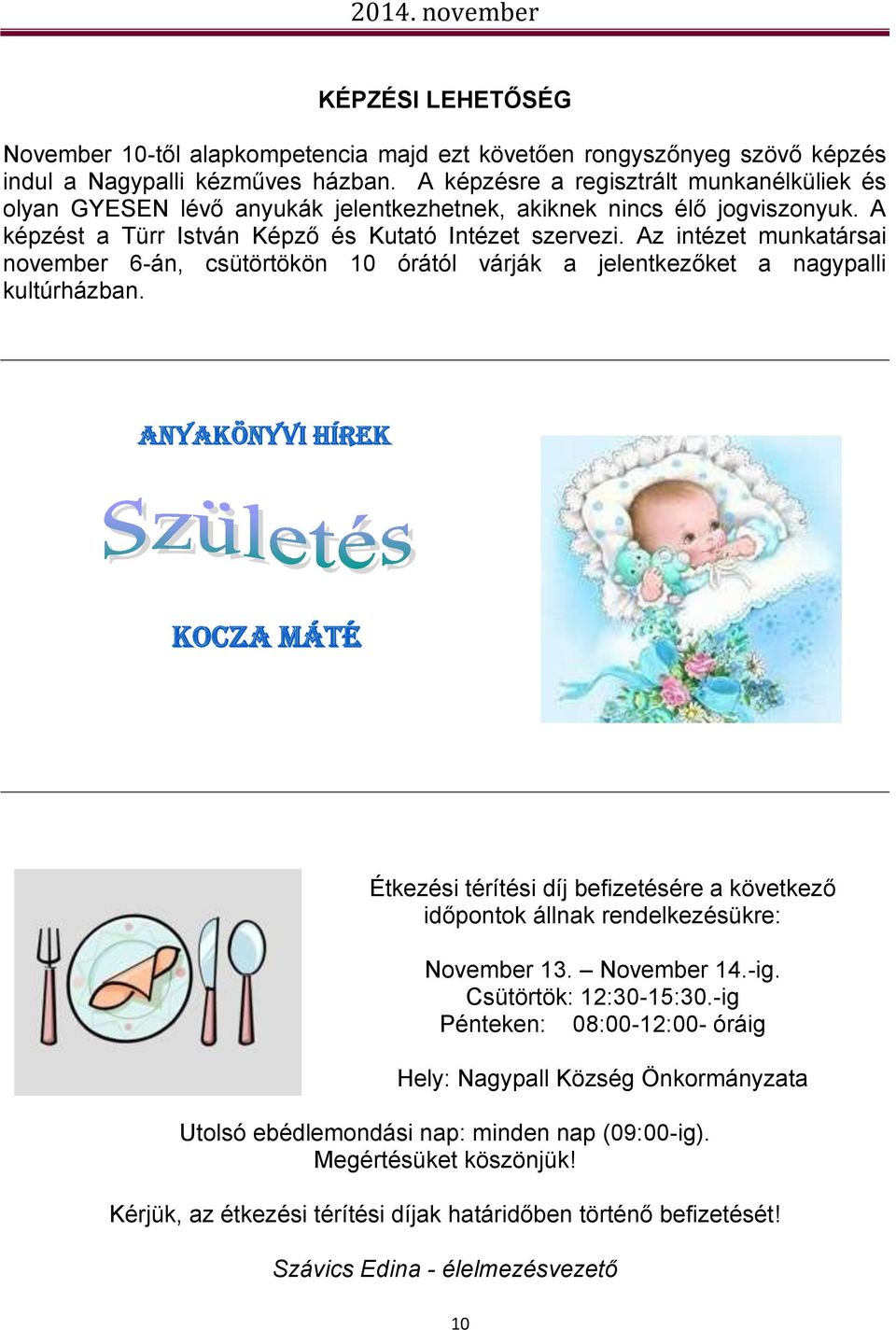 2014. november

KÉPZÉSI LEHETŐSÉG

November 10-től alapkompetencia majd ezt követően rongyszőnyeg szövő képzés indul a Nagypalli kézműves házban. A képzésre a regisztrált munkanélküliek és olyan GYESEN lévő anyukák jelentkezhetnek, akiknek nincs élő jogviszonyuk. A képzést a Türr István Képző és Kutató Intézet szervezi. Az intézet munkatársai november 6-án, csütörtökön 10 órától várják a jelentkezőket a nagypalli kultúrházban.

ANYAKÖNYVI HÍREK

Születés

KOCZA MÁTÉ

Étkezési térítési díj befizetésére a következő időpontok állnak rendelkezésükre:

November 13. – November 14.-ig.
Csütörtök: 12:30-15:30.-ig
Pénteken: 08:00-12:00- óráig

Hely: Nagypall Község Önkormányzata

Utolsó ebédlemondási nap: minden nap (09:00-ig).
Megértésüket köszönjük!

Kérjük, az étkezési térítési díjak határidőben történő befizetését!

Szávics Edina - élelmezésvezető

10